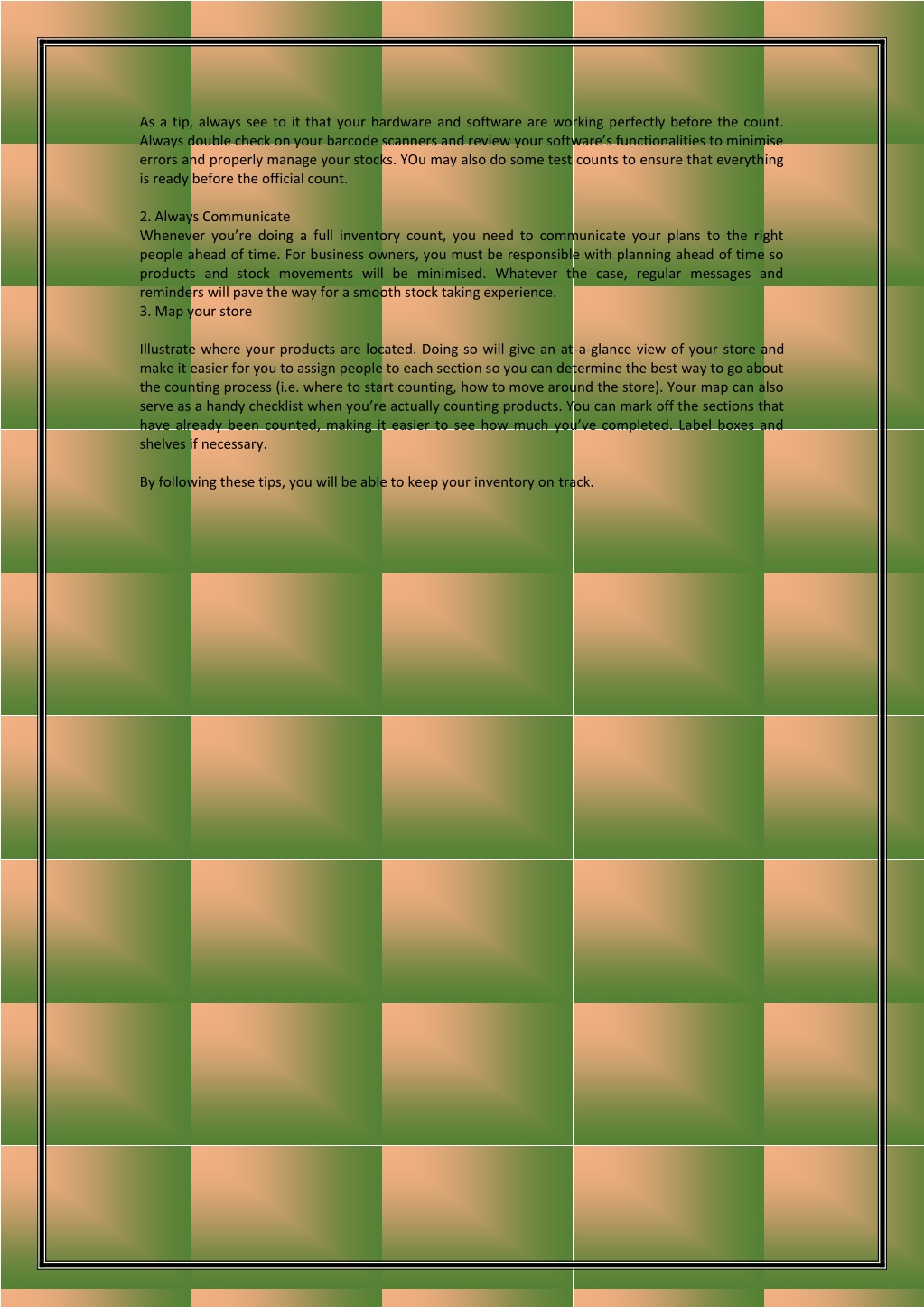 As a tip, always see to it that your hardware and software are working perfectly before the count. Always double check on your barcode scanners and review your software's functionalities to minimise errors and properly manage your stocks. YOu may also do some test counts to ensure that everything is ready before the official count.

2. Always Communicate
Whenever you're doing a full inventory count, you need to communicate your plans to the right people ahead of time. For business owners, you must be responsible with planning ahead of time so products and stock movements will be minimised. Whatever the case, regular messages and reminders will pave the way for a smooth stock taking experience.
3. Map your store

Illustrate where your products are located. Doing so will give an at-a-glance view of your store and make it easier for you to assign people to each section so you can determine the best way to go about the counting process (i.e. where to start counting, how to move around the store). Your map can also serve as a handy checklist when you're actually counting products. You can mark off the sections that have already been counted, making it easier to see how much you've completed. Label boxes and shelves if necessary.

By following these tips, you will be able to keep your inventory on track.